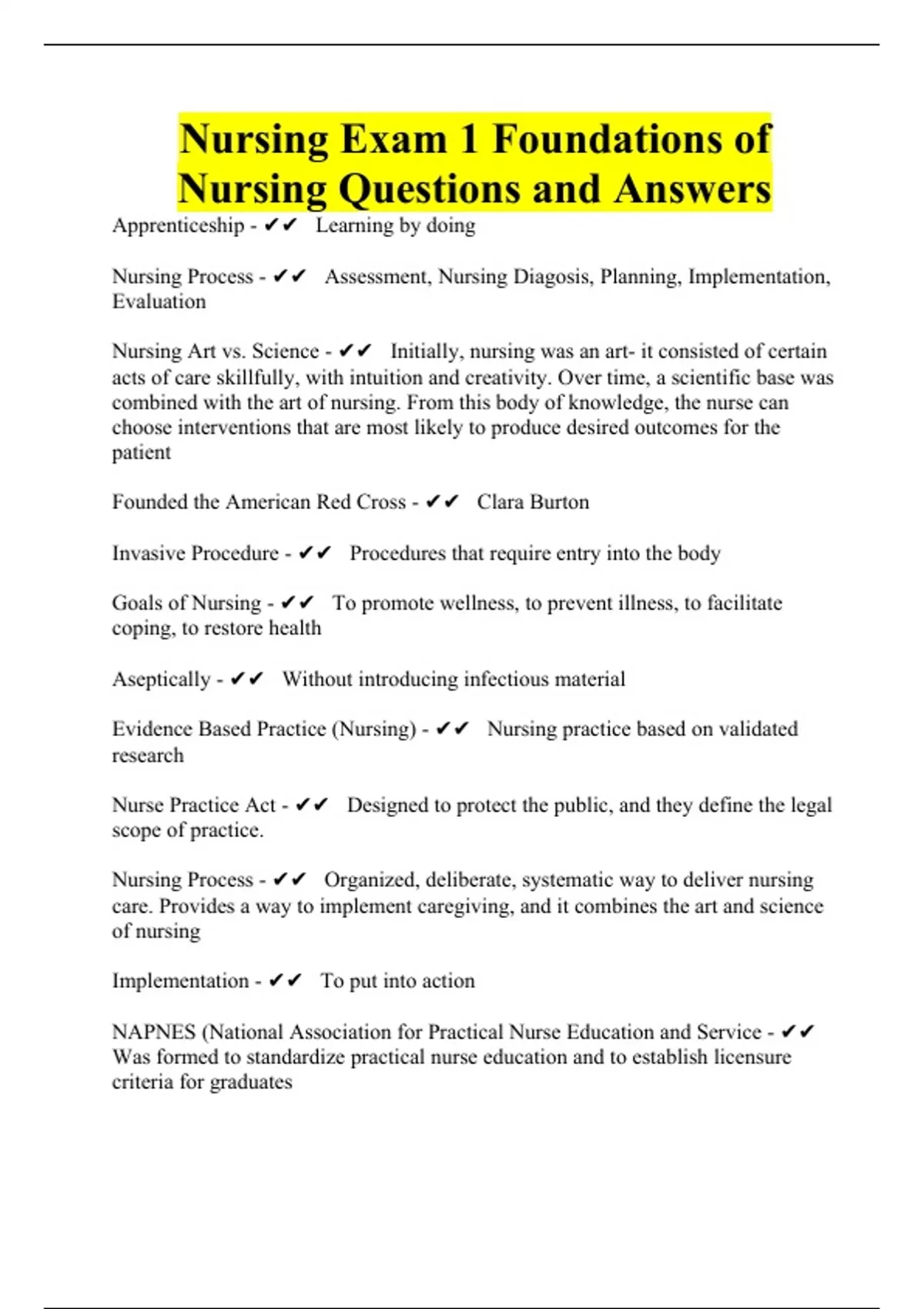 Nursing Exam 1 Foundations of Nursing Questions and Answers

Apprenticeship - ✔✔ Learning by doing

Nursing Process - ✔✔ Assessment, Nursing Diagosis, Planning, Implementation, Evaluation

Nursing Art vs. Science - ✔✔ Initially, nursing was an art- it consisted of certain acts of care skillfully, with intuition and creativity. Over time, a scientific base was combined with the art of nursing. From this body of knowledge, the nurse can choose interventions that are most likely to produce desired outcomes for the patient

Founded the American Red Cross - ✔✔ Clara Burton

Invasive Procedure - ✔✔ Procedures that require entry into the body

Goals of Nursing - ✔✔ To promote wellness, to prevent illness, to facilitate coping, to restore health

Aseptically - ✔✔ Without introducing infectious material

Evidence Based Practice (Nursing) - ✔✔ Nursing practice based on validated research

Nurse Practice Act - ✔✔ Designed to protect the public, and they define the legal scope of practice.

Nursing Process - ✔✔ Organized, deliberate, systematic way to deliver nursing care. Provides a way to implement caregiving, and it combines the art and science of nursing

Implementation - ✔✔ To put into action

NAPNES (National Association for Practical Nurse Education and Service - ✔✔ Was formed to standardize practical nurse education and to establish licensure criteria for graduates